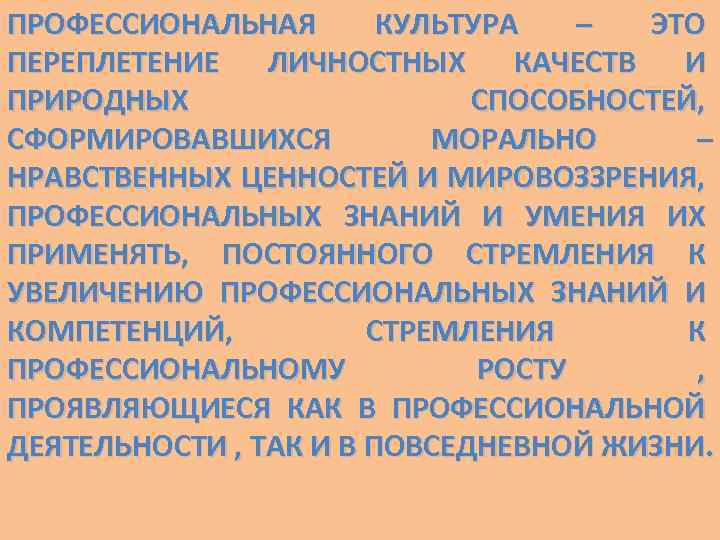 ПРОФЕССИОНАЛЬНАЯ КУЛЬТУРА – ЭТО ПЕРЕПЛЕТЕНИЕ ЛИЧНОСТНЫХ КАЧЕСТВ И ПРИРОДНЫХ СПОСОБНОСТЕЙ, СФОРМИРОВАВШИХСЯ МОРАЛЬНО – НРАВСТВЕННЫХ ЦЕННОСТЕЙ И МИРОВОЗЗРЕНИЯ, ПРОФЕССИОНАЛЬНЫХ ЗНАНИЙ И УМЕНИЯ ИХ ПРИМЕНЯТЬ, ПОСТОЯННОГО СТРЕМЛЕНИЯ К УВЕЛИЧЕНИЮ ПРОФЕССИОНАЛЬНЫХ ЗНАНИЙ И КОМПЕТЕНЦИЙ, СТРЕМЛЕНИЯ К ПРОФЕССИОНАЛЬНОМУ РОСТУ , ПРОЯВЛЯЮЩИЕСЯ КАК В ПРОФЕССИОНАЛЬНОЙ ДЕЯТЕЛЬНОСТИ , ТАК И В ПОВСЕДНЕВНОЙ ЖИЗНИ.